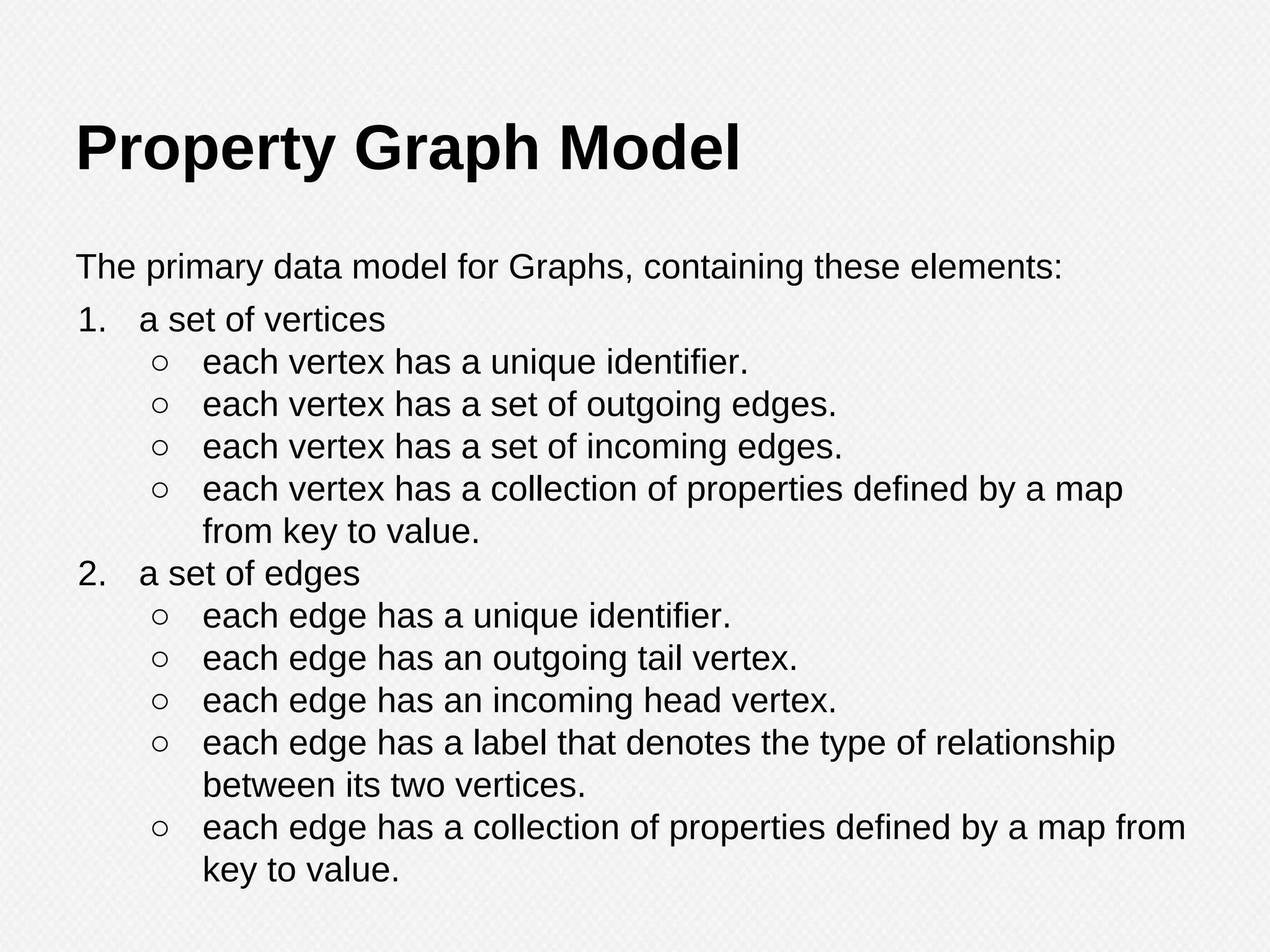 Property Graph Model

The primary data model for Graphs, containing these elements:

1. a set of vertices
   ○ each vertex has a unique identifier.
   ○ each vertex has a set of outgoing edges.
   ○ each vertex has a set of incoming edges.
   ○ each vertex has a collection of properties defined by a map from key to value.
2. a set of edges
   ○ each edge has a unique identifier.
   ○ each edge has an outgoing tail vertex.
   ○ each edge has an incoming head vertex.
   ○ each edge has a label that denotes the type of relationship between its two vertices.
   ○ each edge has a collection of properties defined by a map from key to value.